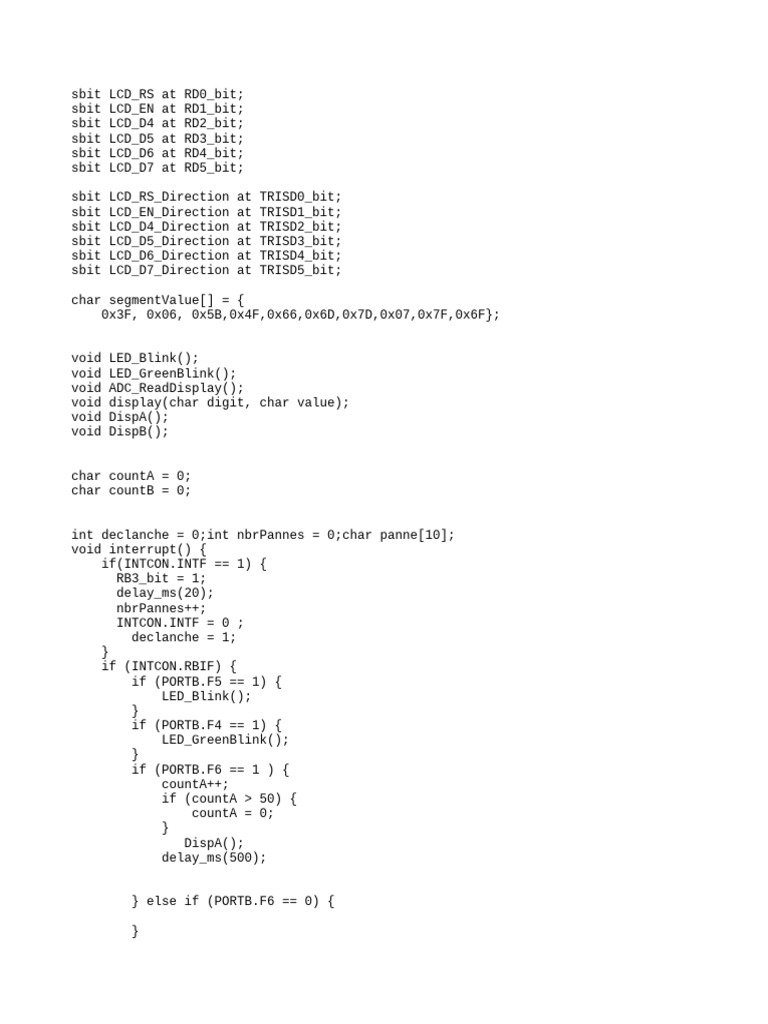 sbit LCD_RS at RD0_bit;
sbit LCD_EN at RD1_bit;
sbit LCD_D4 at RD2_bit;
sbit LCD_D5 at RD3_bit;
sbit LCD_D6 at RD4_bit;
sbit LCD_D7 at RD5_bit;

sbit LCD_RS_Direction at TRISD0_bit;
sbit LCD_EN_Direction at TRISD1_bit;
sbit LCD_D4_Direction at TRISD2_bit;
sbit LCD_D5_Direction at TRISD3_bit;
sbit LCD_D6_Direction at TRISD4_bit;
sbit LCD_D7_Direction at TRISD5_bit;

char segmentValue[] = {
    0x3F, 0x06, 0x5B,0x4F,0x66,0x6D,0x7D,0x07,0x7F,0x6F};

void LED_Blink();
void LED_GreenBlink();
void ADC_ReadDisplay();
void display(char digit, char value);
void DispA();
void DispB();

char countA = 0;
char countB = 0;

int declanche = 0;int nbrPannes = 0;char panne[10];
void interrupt() {
    if(INTCON.INTF == 1) {
      RB3_bit = 1;
      delay_ms(20);
      nbrPannes++;
      INTCON.INTF = 0 ;
        declanche = 1;
    }
    if (INTCON.RBIF) {
        if (PORTB.F5 == 1) {
            LED_Blink();
        }
        if (PORTB.F4 == 1) {
            LED_GreenBlink();
        }
        if (PORTB.F6 == 1 ) {
            countA++;
            if (countA > 50) {
                countA = 0;
            }
               DispA();
            delay_ms(500);

        } else if (PORTB.F6 == 0) {

        }